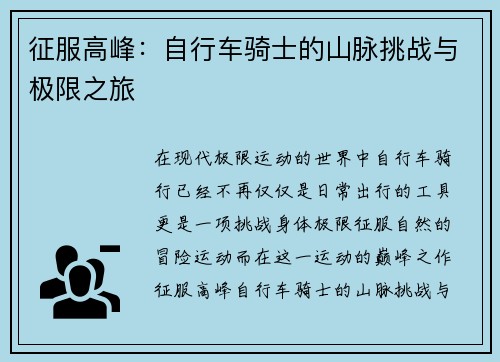 征服高峰：自行车骑士的山脉挑战与极限之旅

在现代极限运动的世界中自行车骑行已经不再仅仅是日常出行的工具更是一项挑战身体极限征服自然的冒险运动而在这一运动的巅峰之作征服高峰自行车骑士的山脉挑战与